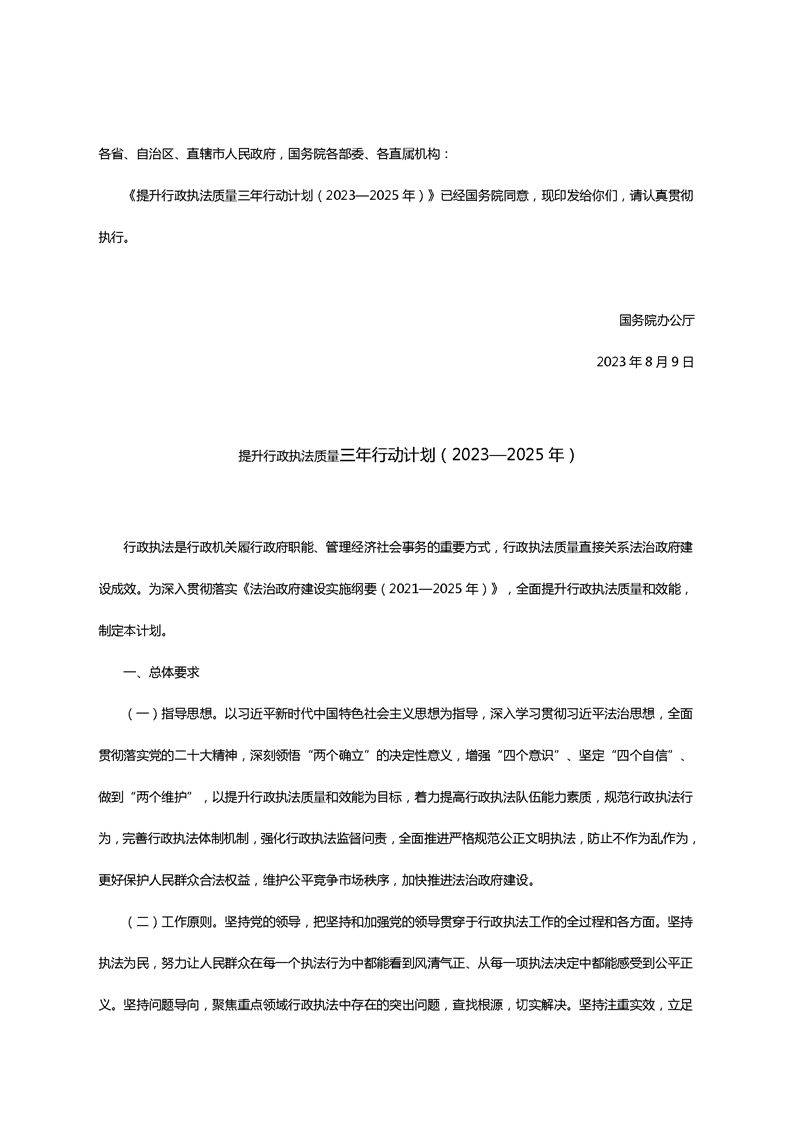 各省、自治区、直辖市人民政府，国务院各部委、各直属机构：

《提升行政执法质量三年行动计划（2023—2025年）》已经国务院同意，现印发给你们，请认真贯彻执行。

国务院办公厅

2023年8月9日

提升行政执法质量三年行动计划（2023—2025年）

行政执法是行政机关履行政府职能、管理经济社会事务的重要方式，行政执法质量直接关系法治政府建设成效。为深入贯彻落实《法治政府建设实施纲要（2021—2025年）》，全面提升行政执法质量和效能，制定本计划。

一、总体要求

（一）指导思想。以习近平新时代中国特色社会主义思想为指导，深入学习贯彻习近平法治思想，全面贯彻落实党的二十大精神，深刻领悟“两个确立”的决定性意义，增强“四个意识”、坚定“四个自信”、做到“两个维护”，以提升行政执法质量和效能为目标，着力提高行政执法队伍能力素质，规范行政执法行为，完善行政执法体制机制，强化行政执法监督问责，全面推进严格规范公正文明执法，防止不作为乱作为，更好保护人民群众合法权益，维护公平竞争市场秩序，加快推进法治政府建设。

（二）工作原则。坚持党的领导，把坚持和加强党的领导贯穿于行政执法工作的全过程和各方面。坚持执法为民，努力让人民群众在每一个执法行为中都能看到风清气正、从每一项执法决定中都能感受到公平正义。坚持问题导向，聚焦重点领域行政执法中存在的突出问题，查找根源，切实解决。坚持注重实效，立足